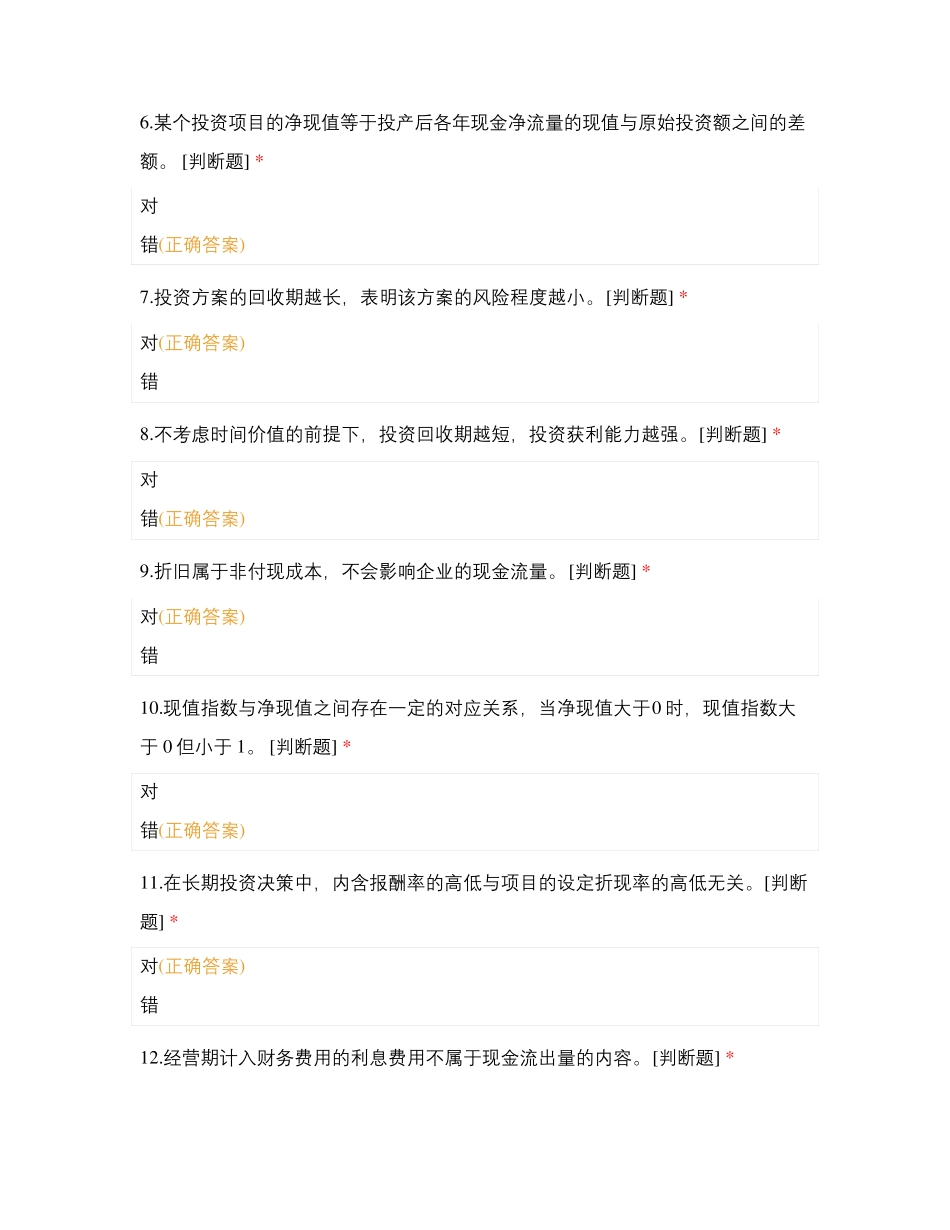 6.某个投资项目的净现值等于投产后各年现金净流量的现值与原始投资额之间的差额。 [判断题] *

对

错(正确答案)

7.投资方案的回收期越长，表明该方案的风险程度越小。[判断题] *

对(正确答案)

错

8.不考虑时间价值的前提下，投资回收期越短，投资获利能力越强。[判断题] *

对

错(正确答案)

9.折旧属于非付现成本，不会影响企业的现金流量。[判断题] *

对(正确答案)

错

10.现值指数与净现值之间存在一定的对应关系，当净现值大于0 时，现值指数大于 0 但小于 1。 [判断题] *

对

错(正确答案)

11.在长期投资决策中，内含报酬率的高低与项目的设定折现率的高低无关。[判断题] *

对(正确答案)

错

12.经营期计入财务费用的利息费用不属于现金流出量的内容。[判断题] *